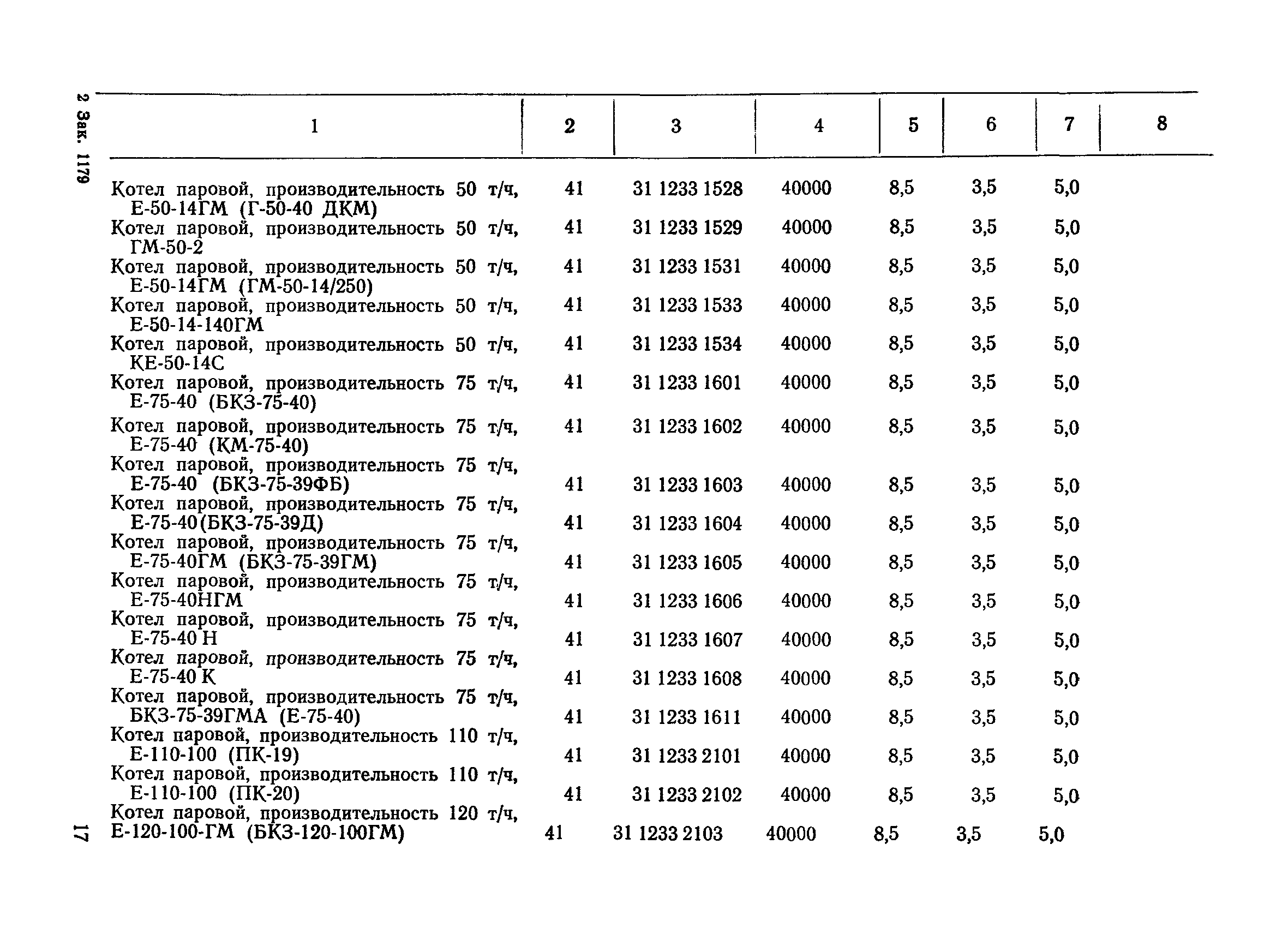 2 Зак. 1179

| 1 | 2 | 3 | 4 | 5 | 6 | 7 | 8 |
|---|---|---|---|---|---|---|---|
| Котел паровой, производительность 50 т/ч, Е-50-14ГМ (Г-50-40 ДКМ) | 41 | 31 1233 1528 | 40000 | 8,5 | 3,5 | 5,0 | |
| Котел паровой, производительность 50 т/ч, ГМ-50-2 | 41 | 31 1233 1529 | 40000 | 8,5 | 3,5 | 5,0 | |
| Котел паровой, производительность 50 т/ч, Е-50-14ГМ (ГМ-50-14/250) | 41 | 31 1233 1531 | 40000 | 8,5 | 3,5 | 5,0 | |
| Котел паровой, производительность 50 т/ч, Е-50-14-140ГМ | 41 | 31 1233 1533 | 40000 | 8,5 | 3,5 | 5,0 | |
| Котел паровой, производительность 50 т/ч, КЕ-50-14С | 41 | 31 1233 1534 | 40000 | 8,5 | 3,5 | 5,0 | |
| Котел паровой, производительность 75 т/ч, Е-75-40 (БКЗ-75-40) | 41 | 31 1233 1601 | 40000 | 8,5 | 3,5 | 5,0 | |
| Котел паровой, производительность 75 т/ч, Е-75-40 (КМ-75-40) | 41 | 31 1233 1602 | 40000 | 8,5 | 3,5 | 5,0 | |
| Котел паровой, производительность 75 т/ч, Е-75-40 (БКЗ-75-39ФБ) | 41 | 31 1233 1603 | 40000 | 8,5 | 3,5 | 5,0 | |
| Котел паровой, производительность 75 т/ч, Е-75-40(БКЗ-75-39Д) | 41 | 31 1233 1604 | 40000 | 8,5 | 3,5 | 5,0 | |
| Котел паровой, производительность 75 т/ч, Е-75-40ГМ (БКЗ-75-39ГМ) | 41 | 31 1233 1605 | 40000 | 8,5 | 3,5 | 5,0 | |
| Котел паровой, производительность 75 т/ч, Е-75-40НГМ | 41 | 31 1233 1606 | 40000 | 8,5 | 3,5 | 5,0 | |
| Котел паровой, производительность 75 т/ч, Е-75-40 Н | 41 | 31 1233 1607 | 40000 | 8,5 | 3,5 | 5,0 | |
| Котел паровой, производительность 75 т/ч, Е-75-40 К | 41 | 31 1233 1608 | 40000 | 8,5 | 3,5 | 5,0 | |
| Котел паровой, производительность 75 т/ч, БКЗ-75-39ГМА (Е-75-40) | 41 | 31 1233 1611 | 40000 | 8,5 | 3,5 | 5,0 | |
| Котел паровой, производительность 110 т/ч, Е-110-100 (ПК-19) | 41 | 31 1233 2101 | 40000 | 8,5 | 3,5 | 5,0 | |
| Котел паровой, производительность 110 т/ч, Е-110-100 (ПК-20) | 41 | 31 1233 2102 | 40000 | 8,5 | 3,5 | 5,0 | |
| Котел паровой, производительность 120 т/ч, Е-120-100-ГМ (БКЗ-120-100ГМ) | 41 | 31 1233 2103 | 40000 | 8,5 | 3,5 | 5,0 | |

17